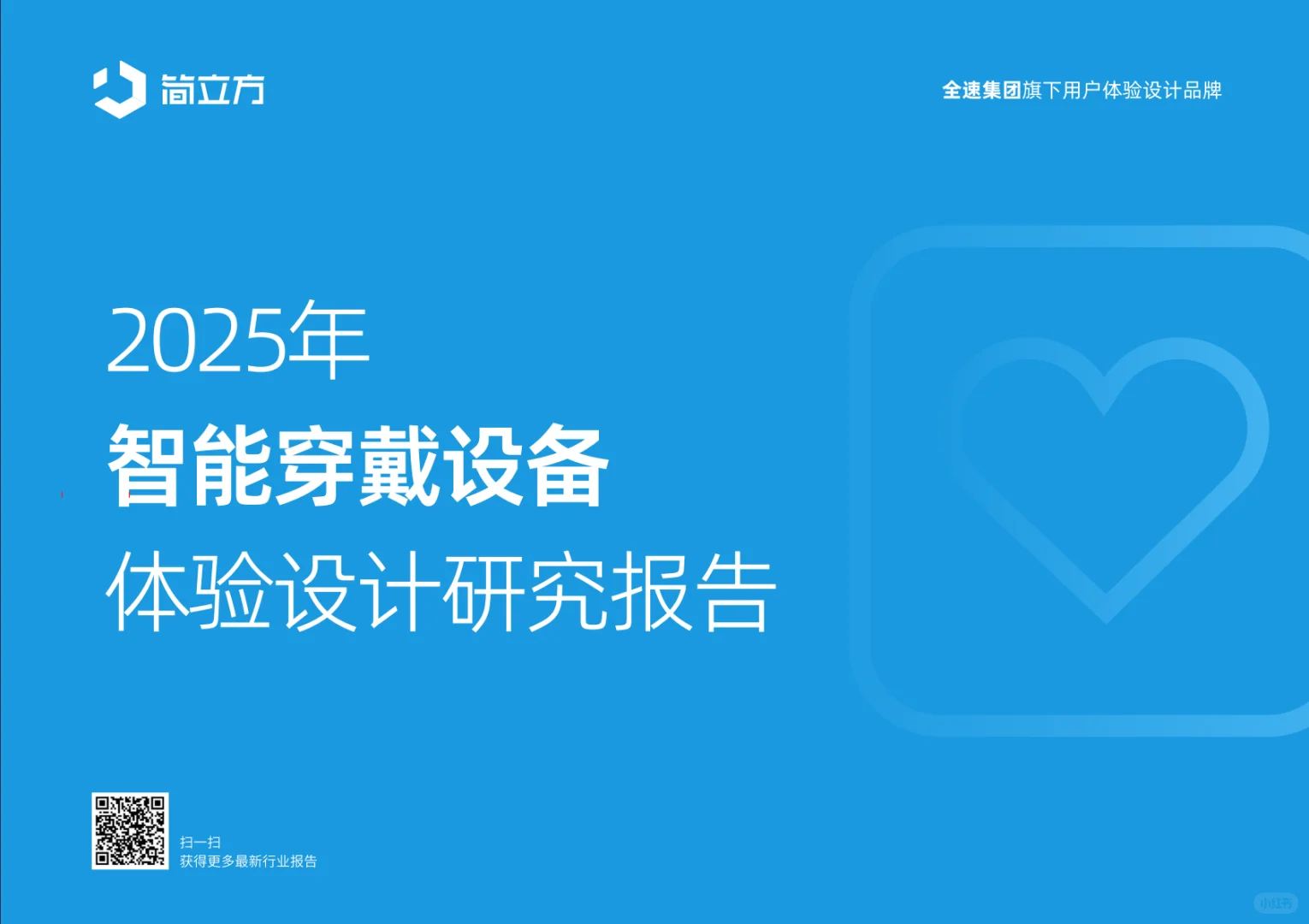 简立方

全速集团旗下用户体验设计品牌

2025年
智能穿戴设备
体验设计研究报告

扫一扫
获得更多最新行业报告

小红书